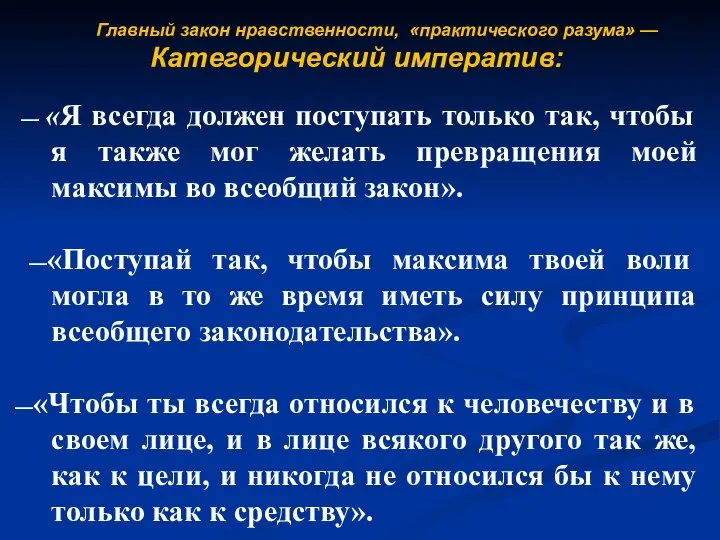 Главный закон нравственности, «практического разума» —
Категорический императив:

— «Я всегда должен поступать только так, чтобы я также мог желать превращения моей максимы во всеобщий закон».

—«Поступай так, чтобы максима твоей воли могла в то же время иметь силу принципа всеобщего законодательства».

—«Чтобы ты всегда относился к человечеству и в своем лице, и в лице всякого другого так же, как к цели, и никогда не относился бы к нему только как к средству».